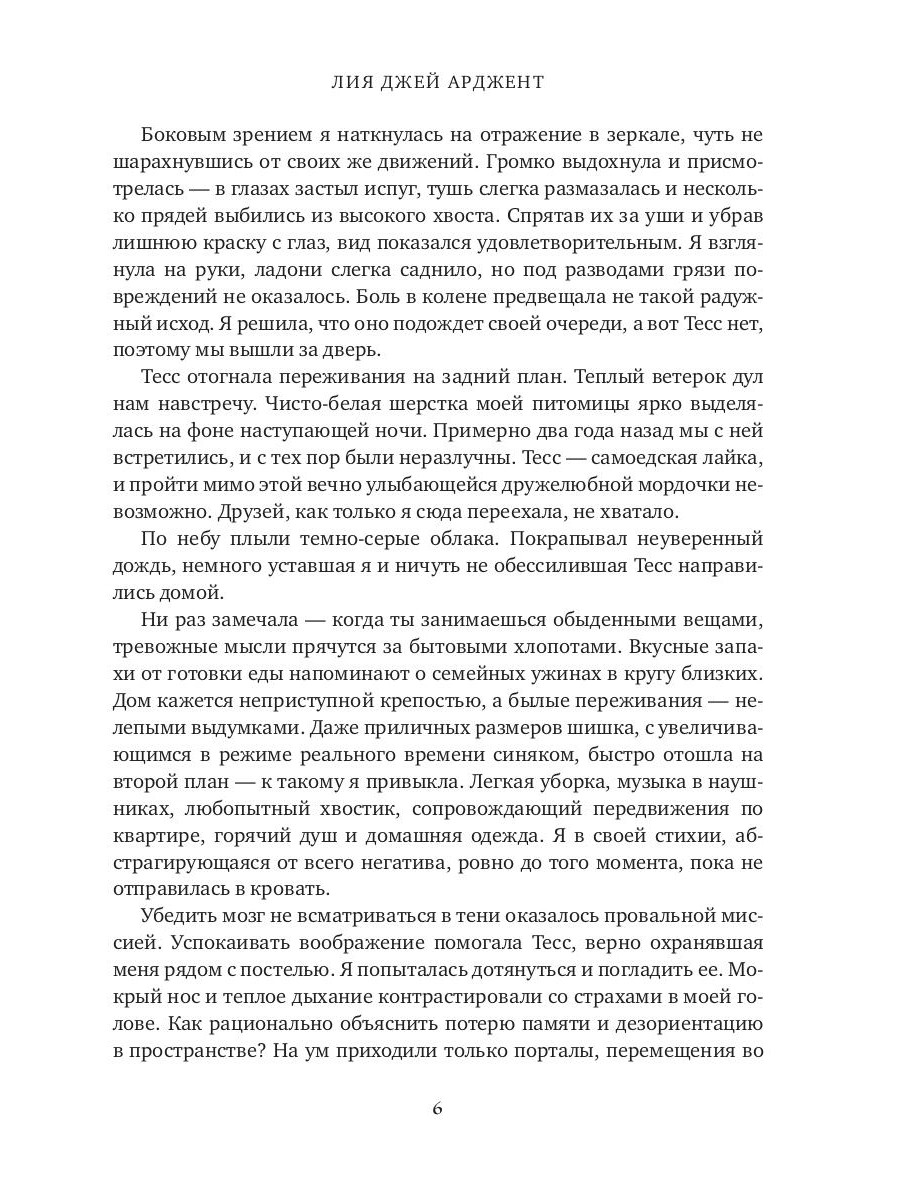 ЛИЯ ДЖЕЙ АРДЖЕНТ

Боковым зрением я наткнулась на отражение в зеркале, чуть не шарахнувшись от своих же движений. Громко выдохнула и присмотрелась — в глазах застыл испуг, тушь слегка размазалась и несколько прядей выбились из высокого хвоста. Спрятав их за уши и убрав лишнюю краску с глаз, вид показался удовлетворительным. Я взглянула на руки, ладони слегка саднило, но под разводами грязи повреждений не оказалось. Боль в колене предвещала не такой радужный исход. Я решила, что оно подождет своей очереди, а вот Тесс нет, поэтому мы вышли за дверь.

Тесс отогнала переживания на задний план. Теплый ветерок дул нам навстречу. Чисто-белая шерстка моей питомицы ярко выделялась на фоне наступающей ночи. Примерно два года назад мы с ней встретились, и с тех пор были неразлучны. Тесс — самоедская лайка, и пройти мимо этой вечно улыбающейся дружелюбной мордочки невозможно. Друзей, как только я сюда переехала, не хватало.

По небу плыли темно-серые облака. Покрапывал неуверенный дождь, немного уставшая я и ничуть не обессилившая Тесс направились домой.

Ни раз замечала — когда ты занимаешься обыденными вещами, тревожные мысли прячутся за бытовыми хлопотами. Вкусные запахи от готовки еды напоминают о семейных ужинах в кругу близких. Дом кажется неприступной крепостью, а былые переживания — нелепыми выдумками. Даже приличных размеров шишка, с увеличивающимся в режиме реального времени синяком, быстро отошла на второй план — к такому я привыкла. Легкая уборка, музыка в наушниках, любопытный хвостик, сопровождающий передвижения по квартире, горячий душ и домашняя одежда. Я в своей стихии, абстрагирующаяся от всего негатива, ровно до того момента, пока не отправилась в кровать.

Убедить мозг не всматриваться в тени оказалось провальной миссией. Успокаивать воображение помогала Тесс, верно охранявшая меня рядом с постелью. Я попыталась дотянуться и погладить ее. Мокрый нос и теплое дыхание контрастировали со страхами в моей голове. Как рационально объяснить потерю памяти и дезориентацию в пространстве? На ум приходили только порталы, перемещения во

6